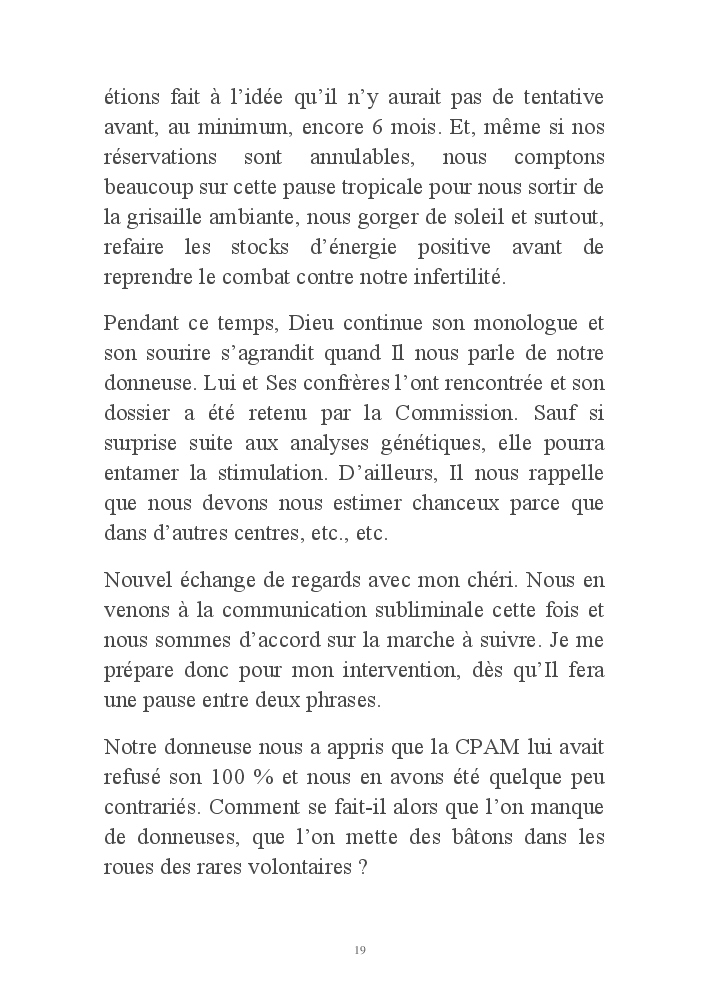 étions fait à l'idée qu'il n'y aurait pas de tentative avant, au minimum, encore 6 mois. Et, même si nos réservations sont annulables, nous comptons beaucoup sur cette pause tropicale pour nous sortir de la grisaille ambiante, nous gorger de soleil et surtout, refaire les stocks d'énergie positive avant de reprendre le combat contre notre infertilité.

Pendant ce temps, Dieu continue son monologue et son sourire s'agrandit quand Il nous parle de notre donneuse. Lui et Ses confrères l'ont rencontrée et son dossier a été retenu par la Commission. Sauf si surprise suite aux analyses génétiques, elle pourra entamer la stimulation. D'ailleurs, Il nous rappelle que nous devons nous estimer chanceux parce que dans d'autres centres, etc., etc.

Nouvel échange de regards avec mon chéri. Nous en venons à la communication subliminale cette fois et nous sommes d'accord sur la marche à suivre. Je me prépare donc pour mon intervention, dès qu'Il fera une pause entre deux phrases.

Notre donneuse nous a appris que la CPAM lui avait refusé son 100 % et nous en avons été quelque peu contrariés. Comment se fait-il alors que l'on manque de donneuses, que l'on mette des bâtons dans les roues des rares volontaires ?

19